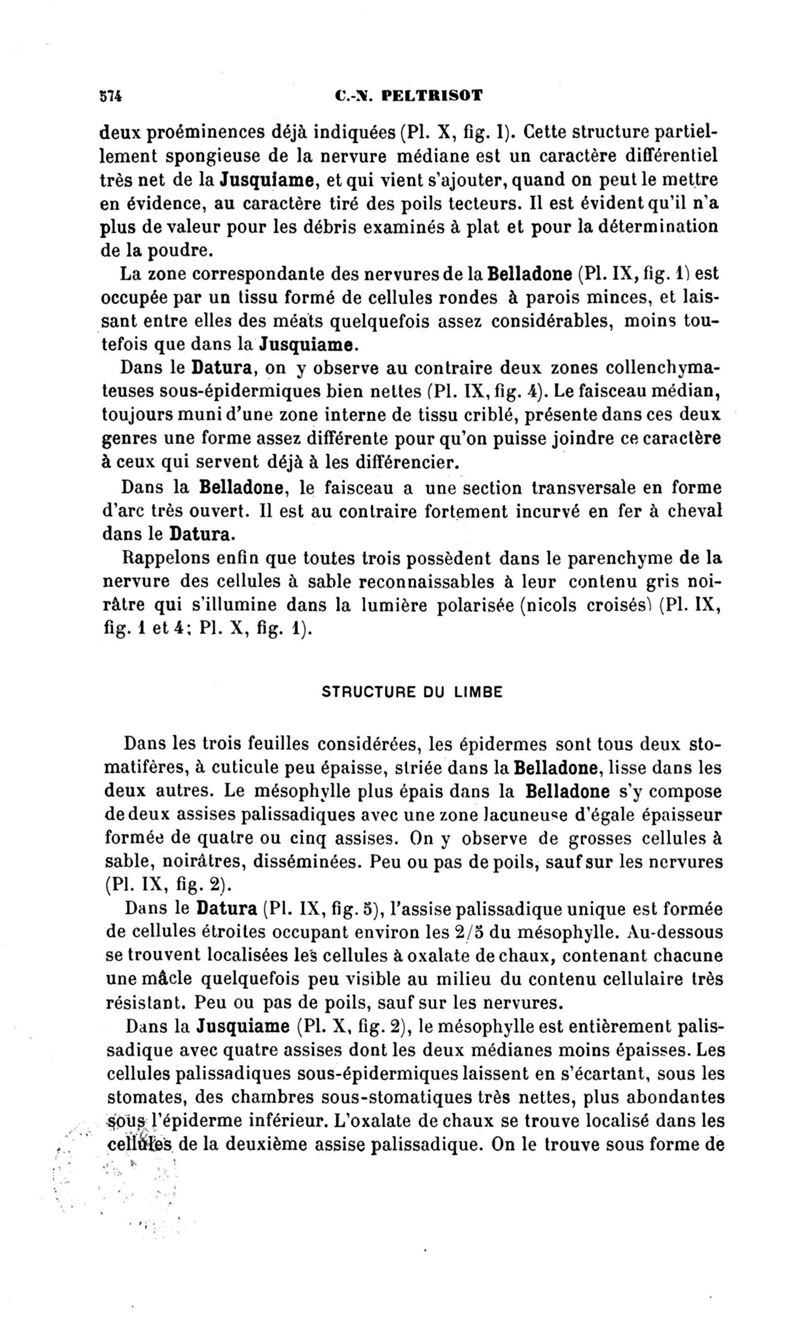 574 C.-N. PELTRISOT

deux proéminences déjà indiquées (Pl. X, fig. 1). Cette structure partiellement spongieuse de la nervure médiane est un caractère différentiel très net de la Jusquiame, et qui vient s'ajouter, quand on peut le mettre en évidence, au caractère tiré des poils tecteurs. Il est évident qu'il n'a plus de valeur pour les débris examinés à plat et pour la détermination de la poudre.

La zone correspondante des nervures de la Belladone (Pl. IX, fig. 1) est occupée par un tissu formé de cellules rondes à parois minces, et laissant entre elles des méats quelquefois assez considérables, moins toutefois que dans la Jusquiame.

Dans le Datura, on y observe au contraire deux zones collenchymateuses sous-épidermiques bien nettes (Pl. IX, fig. 4). Le faisceau médian, toujours muni d'une zone interne de tissu criblé, présente dans ces deux genres une forme assez différente pour qu'on puisse joindre ce caractère à ceux qui servent déjà à les différencier.

Dans la Belladone, le faisceau a une section transversale en forme d'arc très ouvert. Il est au contraire fortement incurvé en fer à cheval dans le Datura.

Rappelons enfin que toutes trois possèdent dans le parenchyme de la nervure des cellules à sable reconnaissables à leur contenu gris noirâtre qui s'illumine dans la lumière polarisée (nicols croisés) (Pl. IX, fig. 1 et 4; Pl. X, fig. 1).

STRUCTURE DU LIMBE

Dans les trois feuilles considérées, les épidermes sont tous deux stomatifères, à cuticule peu épaisse, striée dans la Belladone, lisse dans les deux autres. Le mésophylle plus épais dans la Belladone s'y compose de deux assises palissadiques avec une zone lacuneuse d'égale épaisseur formée de quatre ou cinq assises. On y observe de grosses cellules à sable, noirâtres, disséminées. Peu ou pas de poils, sauf sur les nervures (Pl. IX, fig. 2).

Dans le Datura (Pl. IX, fig. 5), l'assise palissadique unique est formée de cellules étroites occupant environ les 2/5 du mésophylle. Au-dessous se trouvent localisées les cellules à oxalate de chaux, contenant chacune une mâcle quelquefois peu visible au milieu du contenu cellulaire très résistant. Peu ou pas de poils, sauf sur les nervures.

Dans la Jusquiame (Pl. X, fig. 2), le mésophylle est entièrement palissadique avec quatre assises dont les deux médianes moins épaisses. Les cellules palissadiques sous-épidermiques laissent en s'écartant, sous les stomates, des chambres sous-stomatiques très nettes, plus abondantes sous l'épiderme inférieur. L'oxalate de chaux se trouve localisé dans les cellules de la deuxième assise palissadique. On le trouve sous forme de